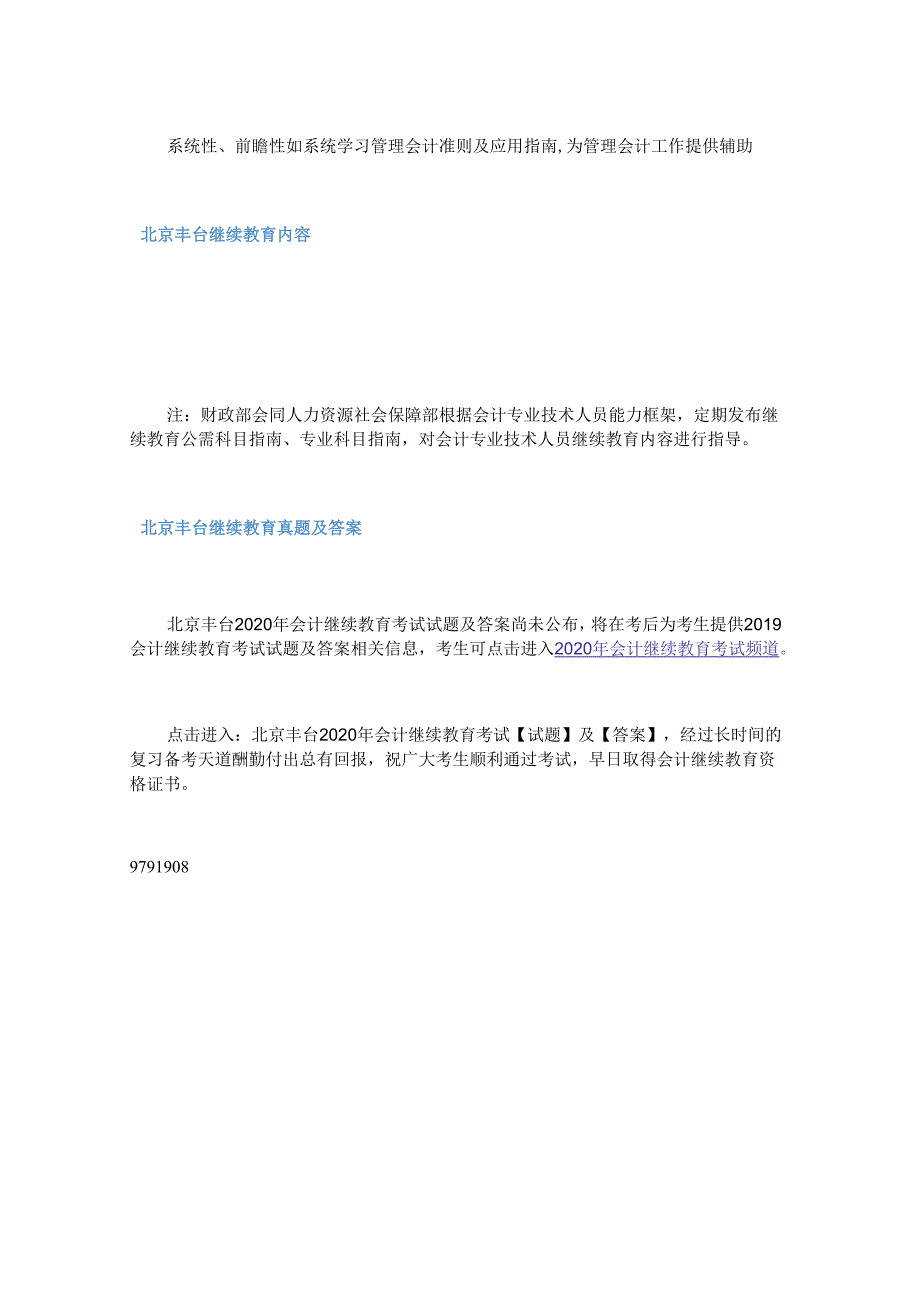 系统性、前瞻性如系统学习管理会计准则及应用指南,为管理会计工作提供辅助

北京丰台继续教育内容

注：财政部会同人力资源社会保障部根据会计专业技术人员能力框架，定期发布继续教育公需科目指南、专业科目指南，对会计专业技术人员继续教育内容进行指导。

北京丰台继续教育真题及答案

北京丰台2020年会计继续教育考试试题及答案尚未公布，将在考后为考生提供2019会计继续教育考试试题及答案相关信息，考生可点击进入2020年会计继续教育考试频道。

点击进入：北京丰台2020年会计继续教育考试【试题】及【答案】，经过长时间的复习备考天道酬勤付出总有回报，祝广大考生顺利通过考试，早日取得会计继续教育资格证书。

9791908